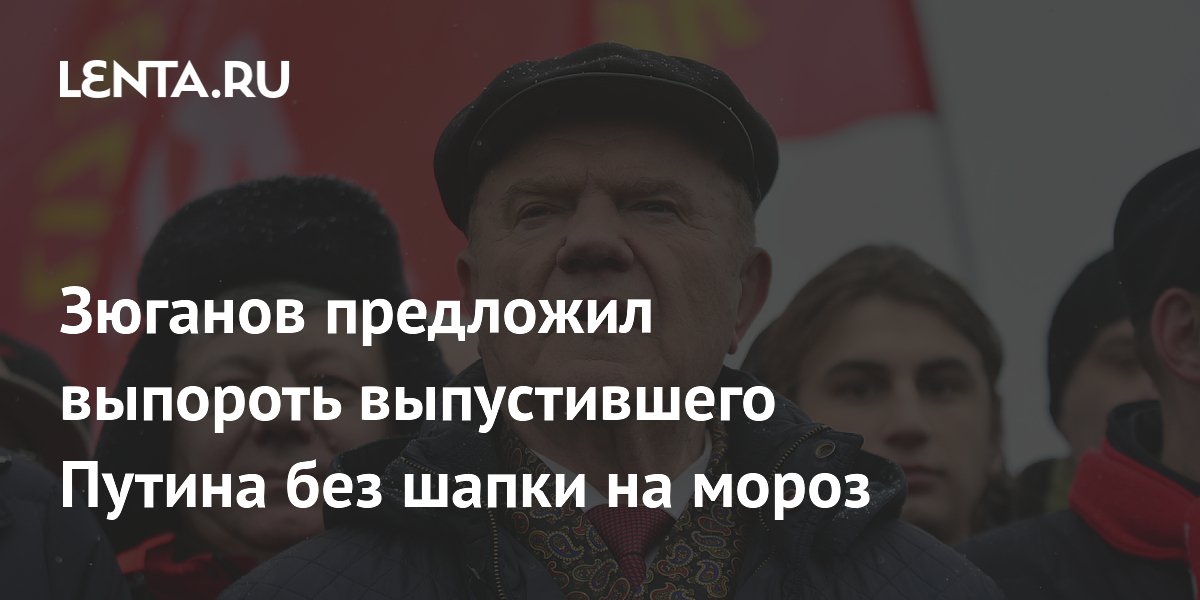 LENTA.RU

Зюганов предложил выпороть выпустившего Путина без шапки на мороз